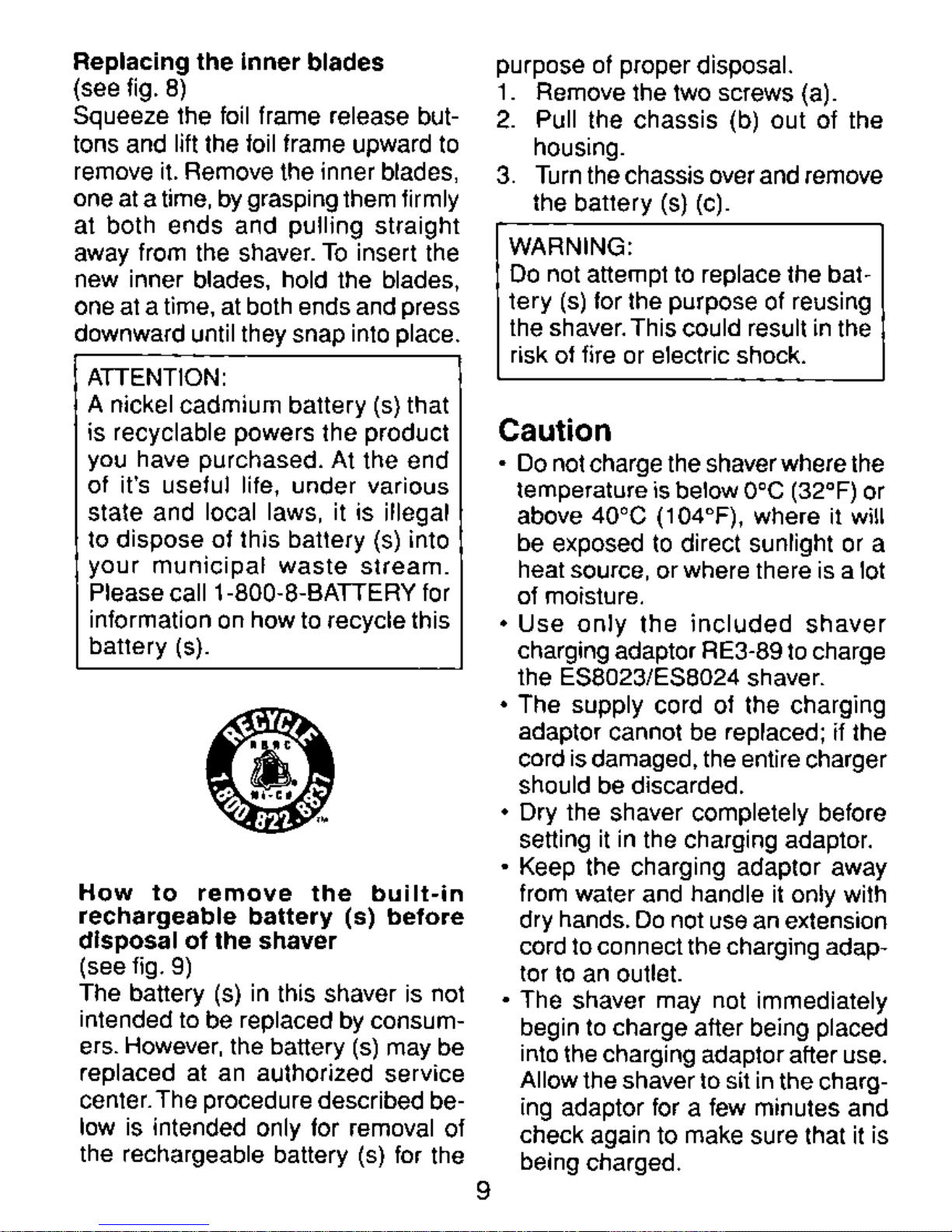 **Replacing the inner blades**
(see fig. 8)
Squeeze the foil frame release buttons and lift the foil frame upward to remove it. Remove the inner blades, one at a time, by grasping them firmly at both ends and pulling straight away from the shaver. To insert the new inner blades, hold the blades, one at a time, at both ends and press downward until they snap into place.

ATTENTION:
A nickel cadmium battery (s) that is recyclable powers the product you have purchased. At the end of it's useful life, under various state and local laws, it is illegal to dispose of this battery (s) into your municipal waste stream. Please call 1-800-8-BATTERY for information on how to recycle this battery (s).

RECYCLE
RBRC
Ni-Cd
1.800.822.8837

**How to remove the built-in rechargeable battery (s) before disposal of the shaver**
(see fig. 9)
The battery (s) in this shaver is not intended to be replaced by consumers. However, the battery (s) may be replaced at an authorized service center. The procedure described below is intended only for removal of the rechargeable battery (s) for the purpose of proper disposal.
1. Remove the two screws (a).
2. Pull the chassis (b) out of the housing.
3. Turn the chassis over and remove the battery (s) (c).

WARNING:
Do not attempt to replace the battery (s) for the purpose of reusing the shaver. This could result in the risk of fire or electric shock.

**Caution**
• Do not charge the shaver where the temperature is below 0°C (32°F) or above 40°C (104°F), where it will be exposed to direct sunlight or a heat source, or where there is a lot of moisture.
• Use only the included shaver charging adaptor RE3-89 to charge the ES8023/ES8024 shaver.
• The supply cord of the charging adaptor cannot be replaced; if the cord is damaged, the entire charger should be discarded.
• Dry the shaver completely before setting it in the charging adaptor.
• Keep the charging adaptor away from water and handle it only with dry hands. Do not use an extension cord to connect the charging adaptor to an outlet.
• The shaver may not immediately begin to charge after being placed into the charging adaptor after use. Allow the shaver to sit in the charging adaptor for a few minutes and check again to make sure that it is being charged.

9